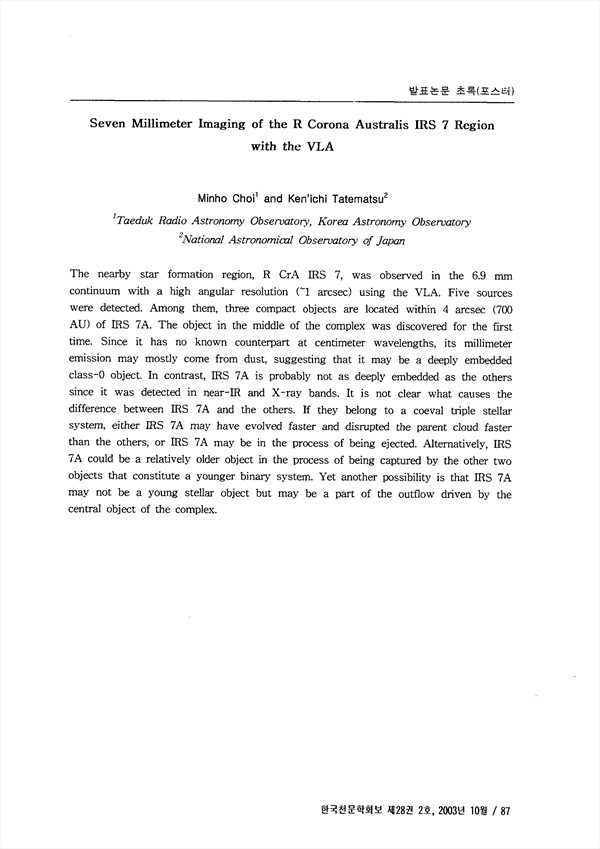 발표논문 초록(포스터)

Seven Millimeter Imaging of the R Corona Australis IRS 7 Region with the VLA

Minho Choi$^1$ and Ken'ichi Tatematsu$^2$

$^1$Taeduk Radio Astronomy Observatory, Korea Astronomy Observatory
$^2$National Astronomical Observatory of Japan

The nearby star formation region, R CrA IRS 7, was observed in the 6.9 mm continuum with a high angular resolution (~1 arcsec) using the VLA. Five sources were detected. Among them, three compact objects are located within 4 arcsec (700 AU) of IRS 7A. The object in the middle of the complex was discovered for the first time. Since it has no known counterpart at centimeter wavelengths, its millimeter emission may mostly come from dust, suggesting that it may be a deeply embedded class-0 object. In contrast, IRS 7A is probably not as deeply embedded as the others since it was detected in near-IR and X-ray bands. It is not clear what causes the difference between IRS 7A and the others. If they belong to a coeval triple stellar system, either IRS 7A may have evolved faster and disrupted the parent cloud faster than the others, or IRS 7A may be in the process of being ejected. Alternatively, IRS 7A could be a relatively older object in the process of being captured by the other two objects that constitute a younger binary system. Yet another possibility is that IRS 7A may not be a young stellar object but may be a part of the outflow driven by the central object of the complex.

한국천문학회보 제28권 2호, 2003년 10월 / 87